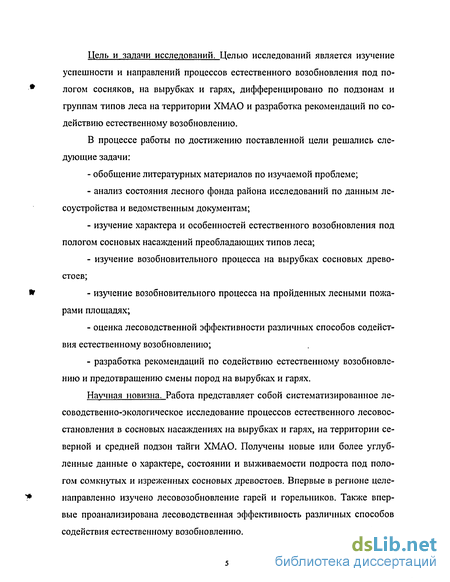 Цель и задачи исследований. Целью исследований является изучение успешности и направлений процессов естественного возобновления под пологом сосняков, на вырубках и гарях, дифференцировано по подзонам и группам типов леса на территории ХМАО и разработка рекомендаций по содействию естественному возобновлению.

В процессе работы по достижению поставленной цели решались следующие задачи:

- обобщение литературных материалов по изучаемой проблеме;

- анализ состояния лесного фонда района исследований по данным лесоустройства и ведомственным документам;

- изучение характера и особенностей естественного возобновления под пологом сосновых насаждений преобладающих типов леса;

- изучение возобновительного процесса на вырубках сосновых древостоев;

- изучение возобновительного процесса на пройденных лесными пожарами площадях;

- оценка лесоводственной эффективности различных способов содействия естественному возобновлению;

- разработка рекомендаций по содействию естественному возобновлению и предотвращению смены пород на вырубках и гарях.

Научная новизна. Работа представляет собой систематизированное лесоводственно-экологическое исследование процессов естественного лесовосстановления в сосновых насаждениях на вырубках и гарях, на территории северной и средней подзон тайги ХМАО. Получены новые или более углубленные данные о характере, состоянии и выживаемости подроста под пологом сомкнутых и изреженных сосновых древостоев. Впервые в регионе целенаправленно изучено лесовозобновление гарей и горельников. Также впервые проанализирована лесоводственная эффективность различных способов содействия естественному возобновлению.

5

dsLib.net
библиотека диссертаций